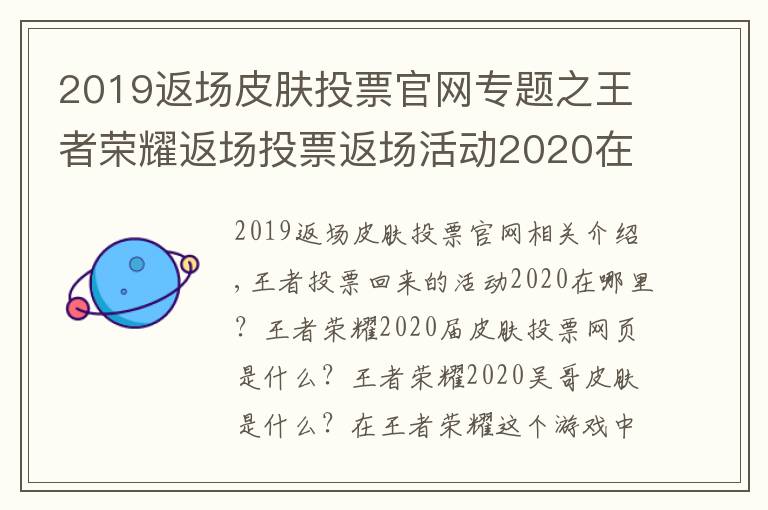 2019返场皮肤投票官网专题之王者荣耀返场投票返场活动2020在

2019返场皮肤投票官网相关介绍，王者投票回来的活动2020在哪里？王者荣耀2020届皮肤投票网页是什么？王者荣耀2020吴哥皮肤是什么？在王者荣耀这个游戏中